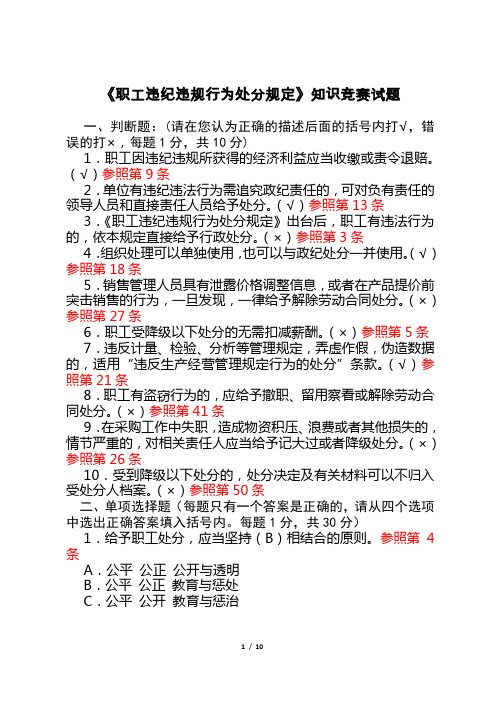 《职工违纪违规行为处分规定》知识竞赛试题

一、判断题：（请在您认为正确的描述后面的括号内打√，错误的打×，每题 1 分，共 10 分）

1．职工因违纪违规所获得的经济利益应当收缴或责令退赔。（√）参照第 9 条

2．单位有违纪违法行为需追究政纪责任的，可对负有责任的领导人员和直接责任人员给予处分。（√）参照第 13 条

3．《职工违纪违规行为处分规定》出台后，职工有违法行为的，依本规定直接给予行政处分。（×）参照第 3 条

4．组织处理可以单独使用，也可以与政纪处分一并使用。（√）参照第 18 条

5．销售管理人员具有泄露价格调整信息，或者在产品提价前突击销售的行为，一旦发现，一律给予解除劳动合同处分。（×）参照第 27 条

6．职工受降级以下处分的无需扣减薪酬。（×）参照第 5 条

7．违反计量、检验、分析等管理规定，弄虚作假，伪造数据的，适用“违反生产经营管理规定行为的处分”条款。（√）参照第 21 条

8．职工有盗窃行为的，应给予撤职、留用察看或解除劳动合同处分。（×）参照第 41 条

9．在采购工作中失职，造成物资积压、浪费或者其他损失的，情节严重的，对相关责任人应当给予记大过或者降级处分。（×）参照第 26 条

10．受到降级以下处分的，处分决定及有关材料可以不归入受处分人档案。（×）参照第 50 条

二、单项选择题（每题只有一个答案是正确的，请从四个选项中选出正确答案填入括号内。每题 1 分，共 30 分）

1．给予职工处分，应当坚持（B）相结合的原则。参照第 4 条

A．公平 公正 公开与透明
B．公平 公正 教育与惩处
C．公平 公开 教育与惩治

1 / 10